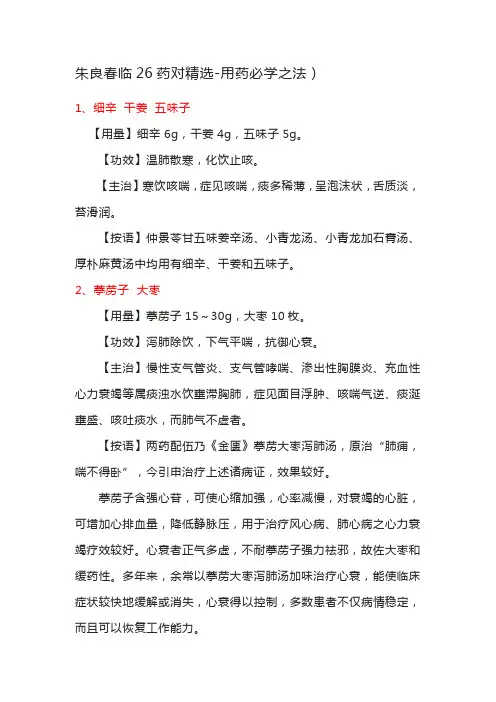 朱良春临 26 药对精选-用药必学之法）

1、细辛 干姜 五味子

【用量】细辛 6g，干姜 4g，五味子 5g。

【功效】温肺散寒，化饮止咳。

【主治】寒饮咳喘，症见咳喘，痰多稀薄，呈泡沫状，舌质淡，苔滑润。

【按语】仲景苓甘五味姜辛汤、小青龙汤、小青龙加石膏汤、厚朴麻黄汤中均用有细辛、干姜和五味子。

2、葶苈子 大枣

【用量】葶苈子 15～30g，大枣 10 枚。

【功效】泻肺除饮，下气平喘，抗御心衰。

【主治】慢性支气管炎、支气管哮喘、渗出性胸膜炎、充血性心力衰竭等属痰浊水饮壅滞胸肺，症见面目浮肿、咳喘气逆、痰涎壅盛、咳吐痰水，而肺气不虚者。

【按语】两药配伍乃《金匮》葶苈大枣泻肺汤，原治“肺痈，喘不得卧”，今引申治疗上述诸病证，效果较好。

葶苈子含强心苷，可使心缩加强，心率减慢，对衰竭的心脏，可增加心排血量，降低静脉压，用于治疗风心病、肺心病之心力衰竭疗效较好。心衰者正气多虚，不耐葶苈子强力祛邪，故佐大枣和缓药性。多年来，余常以葶苈大枣泻肺汤加味治疗心衰，能使临床症状较快地缓解或消失，心衰得以控制，多数患者不仅病情稳定，而且可以恢复工作能力。